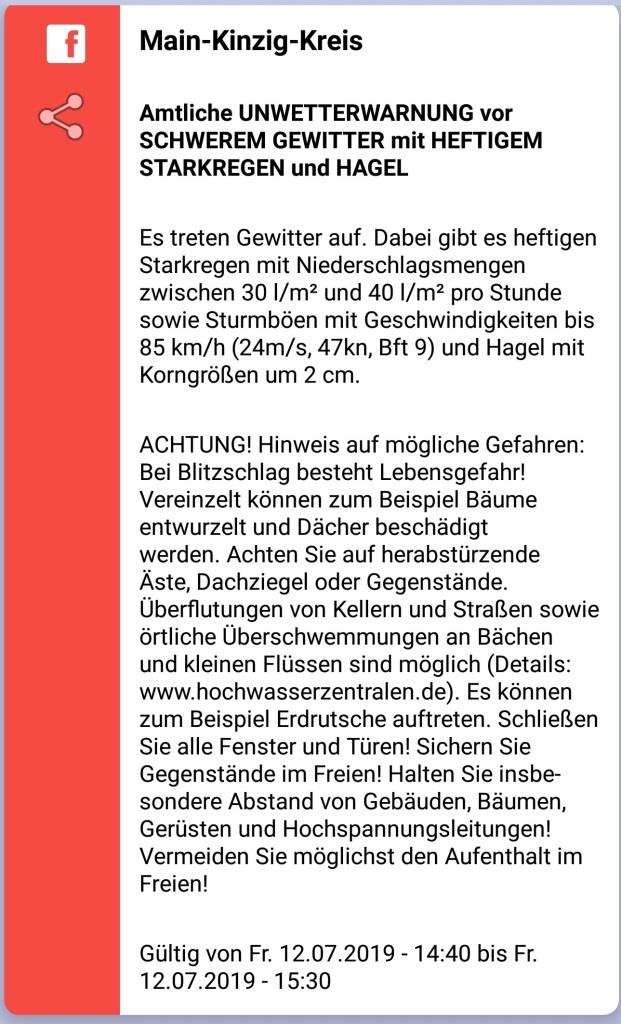 f

Main-Kinzig-Kreis

Amtliche UNWETTERWARNUNG vor SCHWEREM GEWITTER mit HEFTIGEM STARKREGEN und HAGEL

Es treten Gewitter auf. Dabei gibt es heftigen Starkregen mit Niederschlagsmengen zwischen 30 l/m² und 40 l/m² pro Stunde sowie Sturmböen mit Geschwindigkeiten bis 85 km/h (24m/s, 47kn, Bft 9) und Hagel mit Korngrößen um 2 cm.

ACHTUNG! Hinweis auf mögliche Gefahren: Bei Blitzschlag besteht Lebensgefahr! Vereinzelt können zum Beispiel Bäume entwurzelt und Dächer beschädigt werden. Achten Sie auf herabstürzende Äste, Dachziegel oder Gegenstände. Überflutungen von Kellern und Straßen sowie örtliche Überschwemmungen an Bächen und kleinen Flüssen sind möglich (Details: www.hochwasserzentralen.de). Es können zum Beispiel Erdrutsche auftreten. Schließen Sie alle Fenster und Türen! Sichern Sie Gegenstände im Freien! Halten Sie insbesondere Abstand von Gebäuden, Bäumen, Gerüsten und Hochspannungsleitungen! Vermeiden Sie möglichst den Aufenthalt im Freien!

Gültig von Fr. 12.07.2019 - 14:40 bis Fr. 12.07.2019 - 15:30